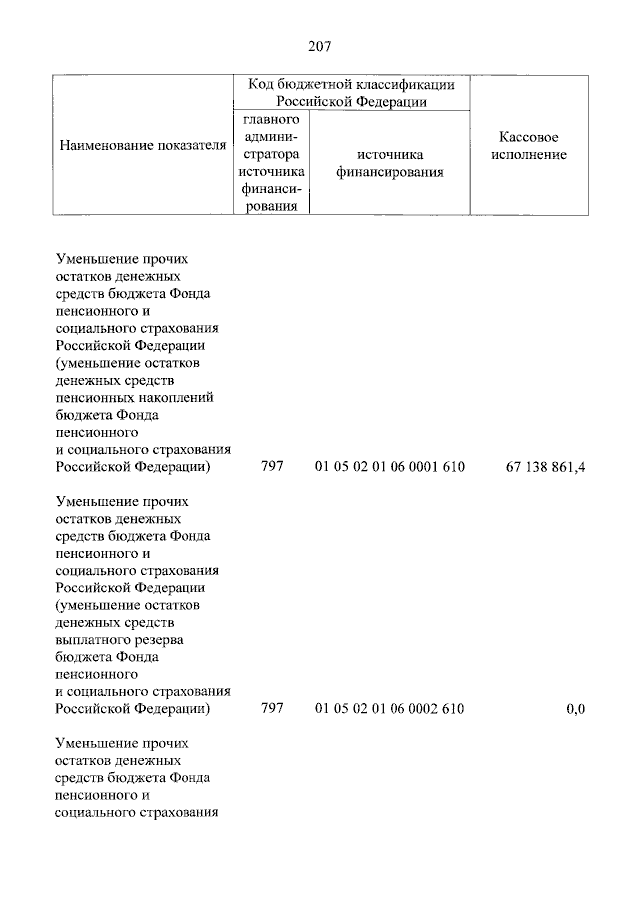 207

| Наименование показателя | Код бюджетной классификации Российской Федерации: главного администратора источника финансирования | Код бюджетной классификации Российской Федерации: источника финансирования | Кассовое исполнение |
|---|---|---|---|
| Уменьшение прочих остатков денежных средств бюджета Фонда пенсионного и социального страхования Российской Федерации (уменьшение остатков денежных средств пенсионных накоплений бюджета Фонда пенсионного и социального страхования Российской Федерации) | 797 | 01 05 02 01 06 0001 610 | 67 138 861,4 |
| Уменьшение прочих остатков денежных средств бюджета Фонда пенсионного и социального страхования Российской Федерации (уменьшение остатков денежных средств выплатного резерва бюджета Фонда пенсионного и социального страхования Российской Федерации) | 797 | 01 05 02 01 06 0002 610 | 0,0 |
| Уменьшение прочих остатков денежных средств бюджета Фонда пенсионного и социального страхования | | | |